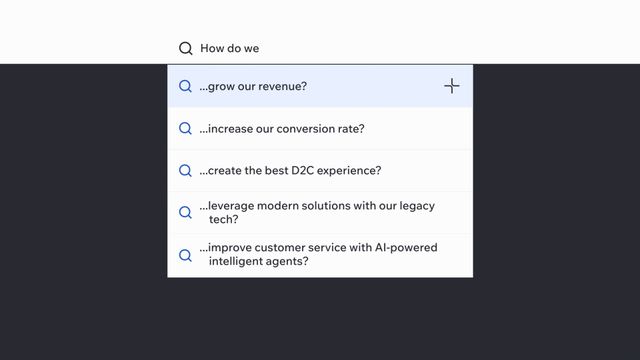 How do we

...grow our revenue?

...increase our conversion rate?

...create the best D2C experience?

...leverage modern solutions with our legacy tech?

...improve customer service with AI-powered intelligent agents?